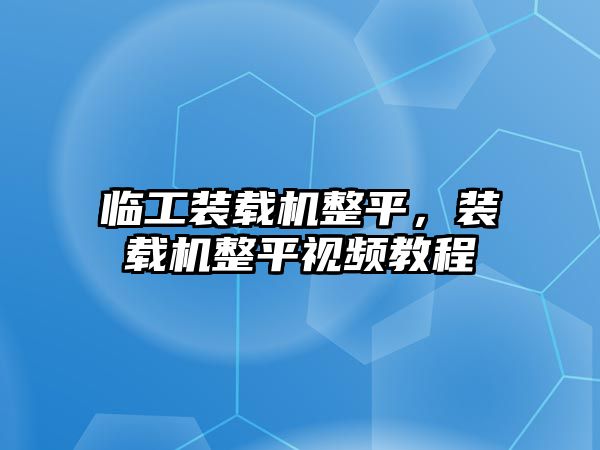 临工装载机整平，装载机整平视频教程